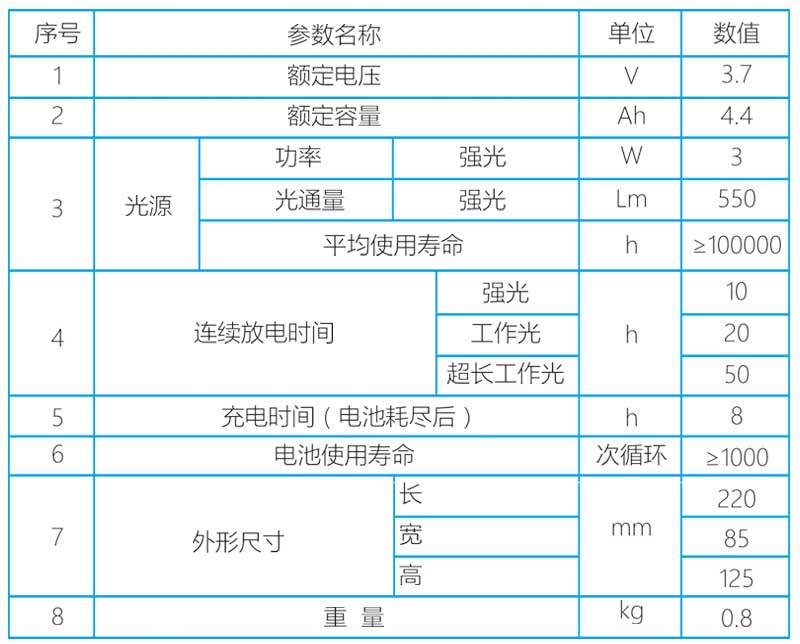 | 序号 | 参数名称 | | | 单位 | 数值 |
|---|---|---|---|---|---|
| 1 | 额定电压 | | | V | 3.7 |
| 2 | 额定容量 | | | Ah | 4.4 |
| 3 | 光源 | 功率 | 强光 | W | 3 |
| | | 光通量 | 强光 | Lm | 550 |
| | | 平均使用寿命 | | h | ≥100000 |
| 4 | 连续放电时间 | | 强光 | h | 10 |
| | | | 工作光 | | 20 |
| | | | 超长工作光 | | 50 |
| 5 | 充电时间（电池耗尽后） | | | h | 8 |
| 6 | 电池使用寿命 | | | 次循环 | ≥1000 |
| 7 | 外形尺寸 | | 长 | mm | 220 |
| | | | 宽 | | 85 |
| | | | 高 | | 125 |
| 8 | 重 量 | | | kg | 0.8 |